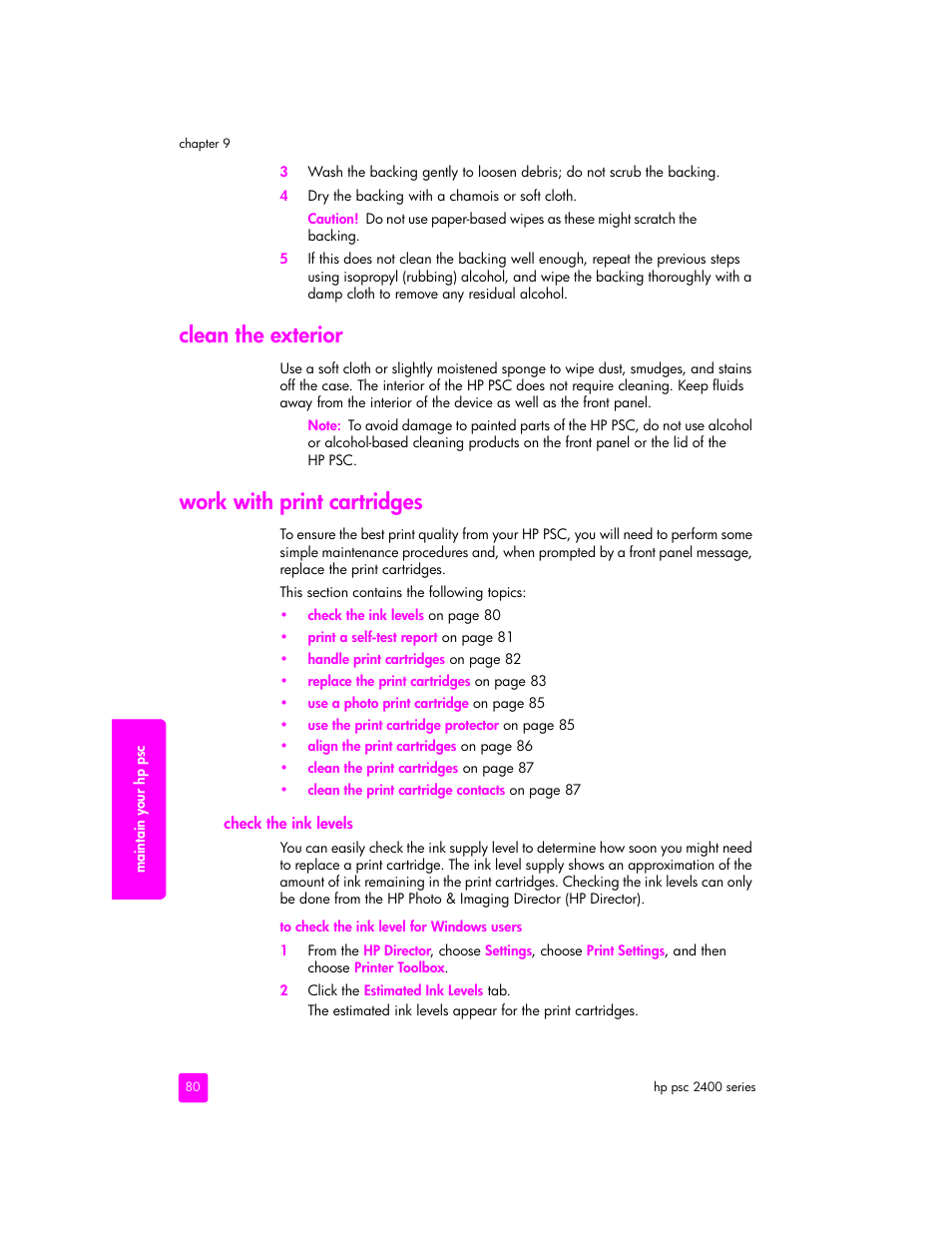 chapter 9

3 Wash the backing gently to loosen debris; do not scrub the backing.

4 Dry the backing with a chamois or soft cloth.

Caution! Do not use paper-based wipes as these might scratch the backing.

5 If this does not clean the backing well enough, repeat the previous steps using isopropyl (rubbing) alcohol, and wipe the backing thoroughly with a damp cloth to remove any residual alcohol.

clean the exterior

Use a soft cloth or slightly moistened sponge to wipe dust, smudges, and stains off the case. The interior of the HP PSC does not require cleaning. Keep fluids away from the interior of the device as well as the front panel.

Note: To avoid damage to painted parts of the HP PSC, do not use alcohol or alcohol-based cleaning products on the front panel or the lid of the HP PSC.

work with print cartridges

To ensure the best print quality from your HP PSC, you will need to perform some simple maintenance procedures and, when prompted by a front panel message, replace the print cartridges.

This section contains the following topics:

• check the ink levels on page 80
• print a self-test report on page 81
• handle print cartridges on page 82
• replace the print cartridges on page 83
• use a photo print cartridge on page 85
• use the print cartridge protector on page 85
• align the print cartridges on page 86
• clean the print cartridges on page 87
• clean the print cartridge contacts on page 87

check the ink levels

You can easily check the ink supply level to determine how soon you might need to replace a print cartridge. The ink level supply shows an approximation of the amount of ink remaining in the print cartridges. Checking the ink levels can only be done from the HP Photo & Imaging Director (HP Director).

to check the ink level for Windows users

1 From the HP Director, choose Settings, choose Print Settings, and then choose Printer Toolbox.

2 Click the Estimated Ink Levels tab.

The estimated ink levels appear for the print cartridges.

maintain your hp psc

80

hp psc 2400 series